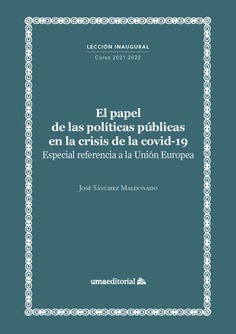 LECCIÓN INAUGURAL
Curso 2021-2022

El papel
de las políticas públicas
en la crisis de la covid-19
Especial referencia a la Unión Europea

José Sánchez Maldonado

umaeditorial